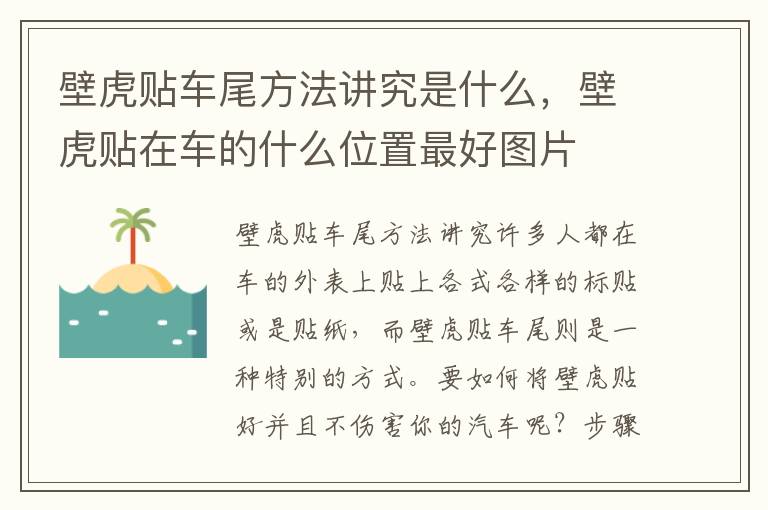 壁虎贴车尾方法讲究是什么，壁虎贴在车的什么位置最好图片

壁虎贴车尾方法讲究许多人都在车的外表上贴上各式各样的标贴或是贴纸，而壁虎贴车尾则是一种特别的方式。要如何将壁虎贴好并且不伤害你的汽车呢？步骤